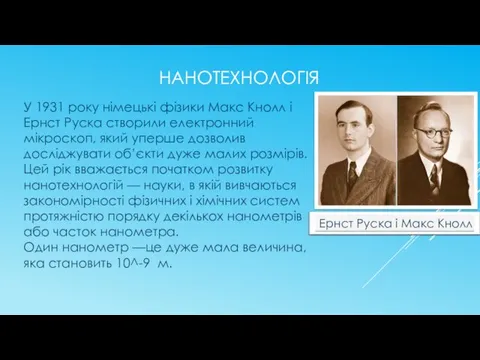 НАНОТЕХНОЛОГІЯ

У 1931 року німецькі фізики Макс Кнолл і Ернст Руска створили електронний мікроскоп, який уперше дозволив досліджувати об'єкти дуже малих розмірів. Цей рік вважається початком розвитку нанотехнологій — науки, в якій вивчаються закономірності фізичних і хімічних систем протяжністю порядку декількох нанометрів або часток нанометра.
Один нанометр —це дуже мала величина, яка становить 10^-9 м.

Ернст Руска і Макс Кнолл